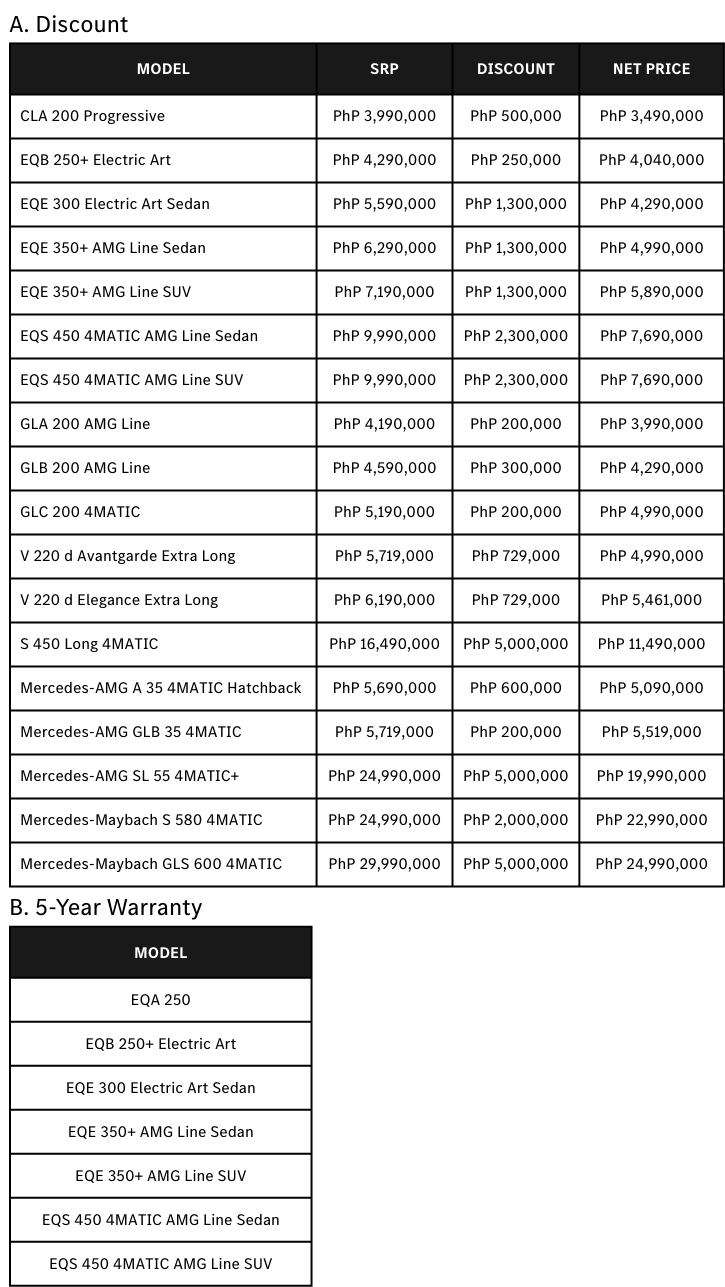 A. Discount

| MODEL | SRP | DISCOUNT | NET PRICE |
|---|---|---|---|
| CLA 200 Progressive | PhP 3,990,000 | PhP 500,000 | PhP 3,490,000 |
| EQB 250+ Electric Art | PhP 4,290,000 | PhP 250,000 | PhP 4,040,000 |
| EQE 300 Electric Art Sedan | PhP 5,590,000 | PhP 1,300,000 | PhP 4,290,000 |
| EQE 350+ AMG Line Sedan | PhP 6,290,000 | PhP 1,300,000 | PhP 4,990,000 |
| EQE 350+ AMG Line SUV | PhP 7,190,000 | PhP 1,300,000 | PhP 5,890,000 |
| EQS 450 4MATIC AMG Line Sedan | PhP 9,990,000 | PhP 2,300,000 | PhP 7,690,000 |
| EQS 450 4MATIC AMG Line SUV | PhP 9,990,000 | PhP 2,300,000 | PhP 7,690,000 |
| GLA 200 AMG Line | PhP 4,190,000 | PhP 200,000 | PhP 3,990,000 |
| GLB 200 AMG Line | PhP 4,590,000 | PhP 300,000 | PhP 4,290,000 |
| GLC 200 4MATIC | PhP 5,190,000 | PhP 200,000 | PhP 4,990,000 |
| V 220 d Avantgarde Extra Long | PhP 5,719,000 | PhP 729,000 | PhP 4,990,000 |
| V 220 d Elegance Extra Long | PhP 6,190,000 | PhP 729,000 | PhP 5,461,000 |
| S 450 Long 4MATIC | PhP 16,490,000 | PhP 5,000,000 | PhP 11,490,000 |
| Mercedes-AMG A 35 4MATIC Hatchback | PhP 5,690,000 | PhP 600,000 | PhP 5,090,000 |
| Mercedes-AMG GLB 35 4MATIC | PhP 5,719,000 | PhP 200,000 | PhP 5,519,000 |
| Mercedes-AMG SL 55 4MATIC+ | PhP 24,990,000 | PhP 5,000,000 | PhP 19,990,000 |
| Mercedes-Maybach S 580 4MATIC | PhP 24,990,000 | PhP 2,000,000 | PhP 22,990,000 |
| Mercedes-Maybach GLS 600 4MATIC | PhP 29,990,000 | PhP 5,000,000 | PhP 24,990,000 |

B. 5-Year Warranty

| MODEL |
|---|
| EQA 250 |
| EQB 250+ Electric Art |
| EQE 300 Electric Art Sedan |
| EQE 350+ AMG Line Sedan |
| EQE 350+ AMG Line SUV |
| EQS 450 4MATIC AMG Line Sedan |
| EQS 450 4MATIC AMG Line SUV |